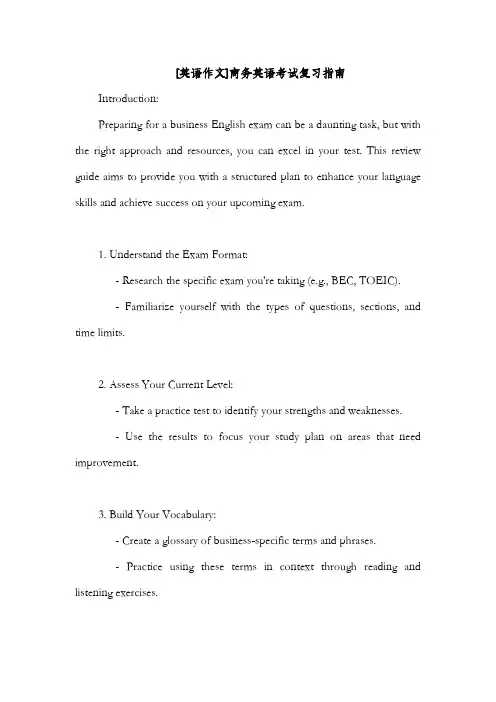 [英语作文]商务英语考试复习指南

Introduction:

Preparing for a business English exam can be a daunting task, but with the right approach and resources, you can excel in your test. This review guide aims to provide you with a structured plan to enhance your language skills and achieve success on your upcoming exam.

1. Understand the Exam Format:

- Research the specific exam you're taking (e.g., BEC, TOEIC).

- Familiarize yourself with the types of questions, sections, and time limits.

2. Assess Your Current Level:

- Take a practice test to identify your strengths and weaknesses.

- Use the results to focus your study plan on areas that need improvement.

3. Build Your Vocabulary:

- Create a glossary of business-specific terms and phrases.

- Practice using these terms in context through reading and listening exercises.